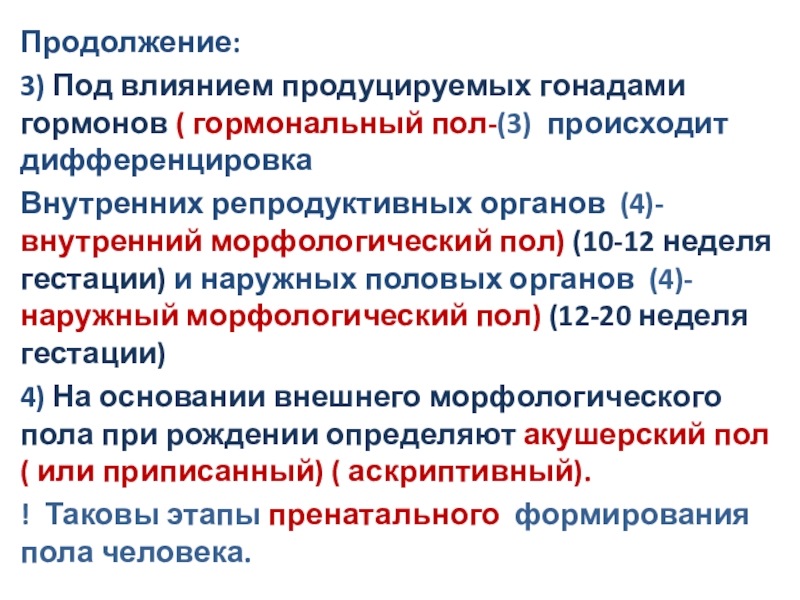 Продолжение:

3) Под влиянием продуцируемых гонадами гормонов ( гормональный пол-(3) происходит дифференцировка

Внутренних репродуктивных органов (4)- внутренний морфологический пол) (10-12 неделя гестации) и наружных половых органов (4)- наружный морфологический пол) (12-20 неделя гестации)

4) На основании внешнего морфологического пола при рождении определяют акушерский пол ( или приписанный) ( аскриптивный).

! Таковы этапы пренатального формирования пола человека.